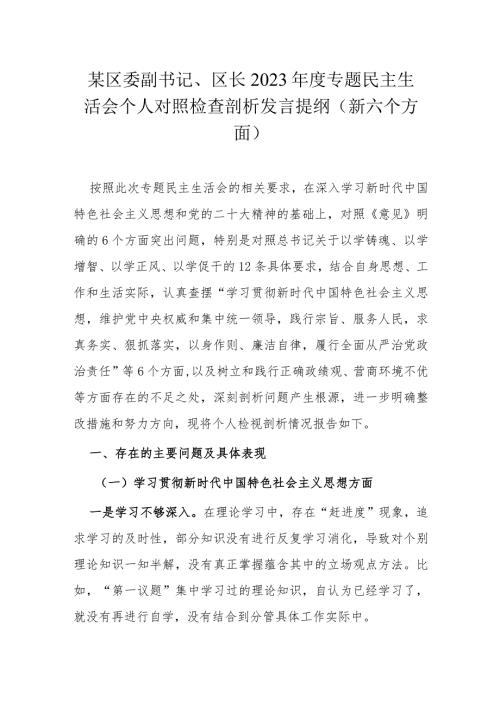 某区委副书记、区长2023年度专题民主生活会个人对照检查剖析发言提纲（新六个方面）

按照此次专题民主生活会的相关要求，在深入学习新时代中国特色社会主义思想和党的二十大精神的基础上，对照《意见》明确的6个方面突出问题，特别是对照总书记关于以学铸魂、以学增智、以学正风、以学促干的12条具体要求，结合自身思想、工作和生活实际，认真查摆“学习贯彻新时代中国特色社会主义思想，维护党中央权威和集中统一领导，践行宗旨、服务人民，求真务实、狠抓落实，以身作则、廉洁自律，履行全面从严治党政治责任”等6个方面，以及树立和践行正确政绩观、营商环境不优等方面存在的不足之处，深刻剖析问题产生根源，进一步明确整改措施和努力方向，现将个人检视剖析情况报告如下。

一、存在的主要问题及具体表现

（一）学习贯彻新时代中国特色社会主义思想方面

一是学习不够深入。在理论学习中，存在“赶进度”现象，追求学习的及时性，部分知识没有进行反复学习消化，导致对个别理论知识一知半解，没有真正掌握蕴含其中的立场观点方法。比如，“第一议题”集中学习过的理论知识，自认为已经学习了，就没有再进行自学，没有结合到分管具体工作实际中。